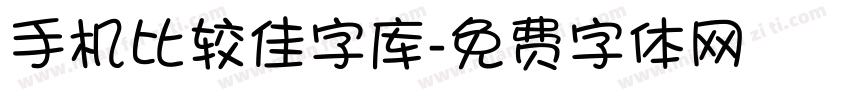 手机比较佳字库-免费字体网